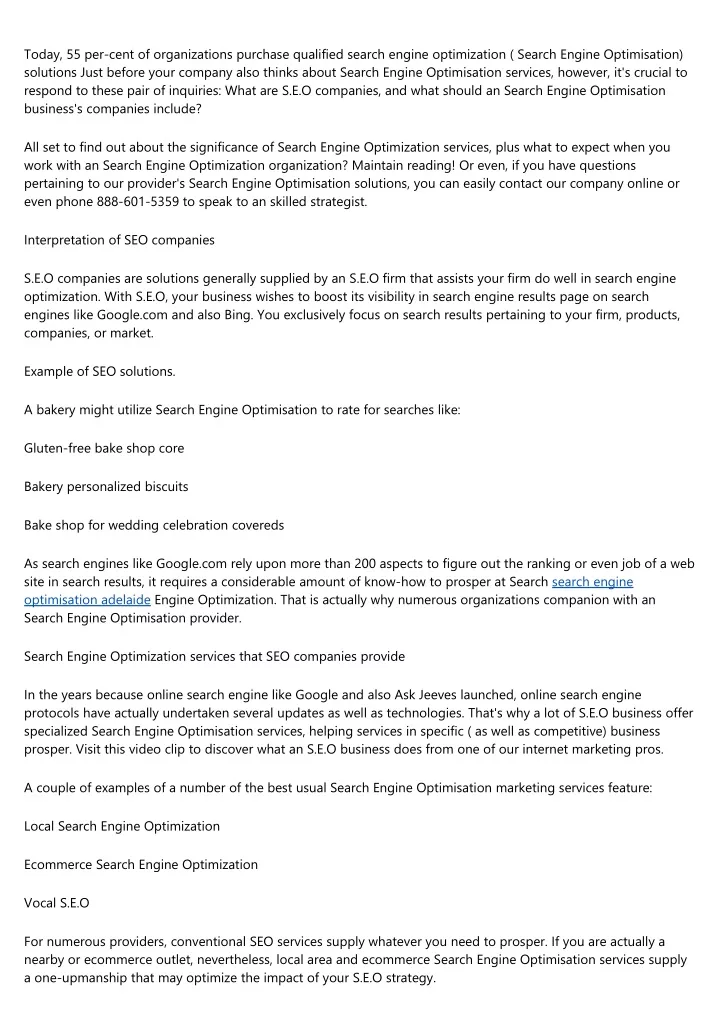 Today, 55 per-cent of organizations purchase qualified search engine optimization ( Search Engine Optimisation) solutions Just before your company also thinks about Search Engine Optimisation services, however, it's crucial to respond to these pair of inquiries: What are S.E.O companies, and what should an Search Engine Optimisation business's companies include?

All set to find out about the significance of Search Engine Optimization services, plus what to expect when you work with an Search Engine Optimization organization? Maintain reading! Or even, if you have questions pertaining to our provider's Search Engine Optimisation solutions, you can easily contact our company online or even phone 888-601-5359 to speak to an skilled strategist.

Interpretation of SEO companies

S.E.O companies are solutions generally supplied by an S.E.O firm that assists your firm do well in search engine optimization. With S.E.O, your business wishes to boost its visibility in search engine results page on search engines like Google.com and also Bing. You exclusively focus on search results pertaining to your firm, products, companies, or market.

Example of SEO solutions.

A bakery might utilize Search Engine Optimisation to rate for searches like:

Gluten-free bake shop core

Bakery personalized biscuits

Bake shop for wedding celebration covereds

As search engines like Google.com rely upon more than 200 aspects to figure out the ranking or even job of a web site in search results, it requires a considerable amount of know-how to prosper at Search search engine optimisation adelaide Engine Optimization. That is actually why numerous organizations companion with an Search Engine Optimisation provider.

Search Engine Optimization services that SEO companies provide

In the years because online search engine like Google and also Ask Jeeves launched, online search engine protocols have actually undertaken several updates as well as technologies. That's why a lot of S.E.O business offer specialized Search Engine Optimisation services, helping services in specific ( as well as competitive) business prosper. Visit this video clip to discover what an S.E.O business does from one of our internet marketing pros.

A couple of examples of a number of the best usual Search Engine Optimisation marketing services feature:

Local Search Engine Optimization

Ecommerce Search Engine Optimization

Vocal S.E.O

For numerous providers, conventional SEO services supply whatever you need to prosper. If you are actually a nearby or ecommerce outlet, nevertheless, local area and ecommerce Search Engine Optimisation services supply a one-upmanship that may optimize the impact of your S.E.O strategy.